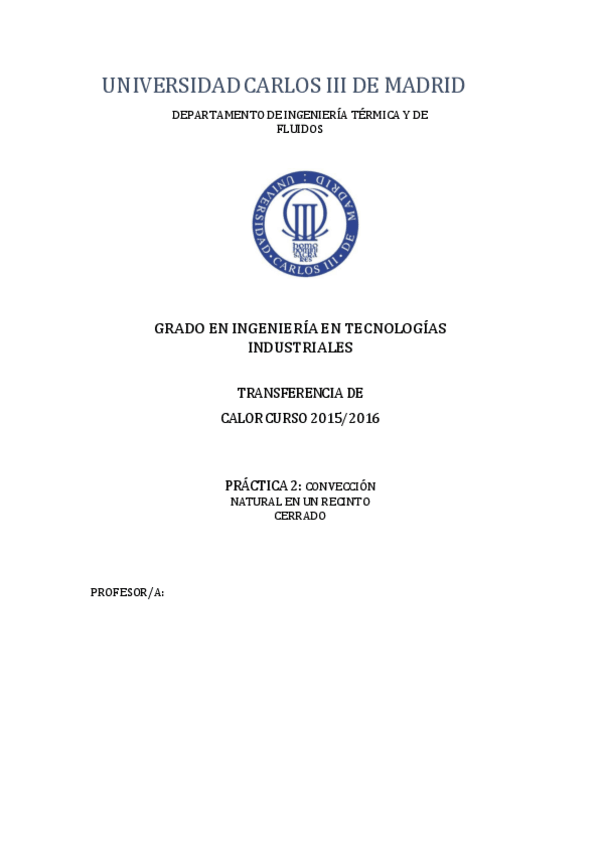 UNIVERSIDAD CARLOS III DE MADRID

DEPARTAMENTO DE INGENIERÍA TÉRMICA Y DE FLUIDOS

UNIVERSIDAD CARLOS III DE MADRID
homo homini sacra res

GRADO EN INGENIERÍA EN TECNOLOGÍAS INDUSTRIALES

TRANSFERENCIA DE CALOR CURSO 2015/2016

PRÁCTICA 2: CONVECCIÓN NATURAL EN UN RECINTO CERRADO

PROFESOR/A: